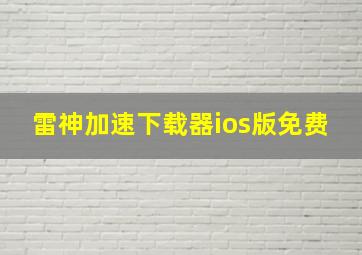 雷神加速下载器ios版免费